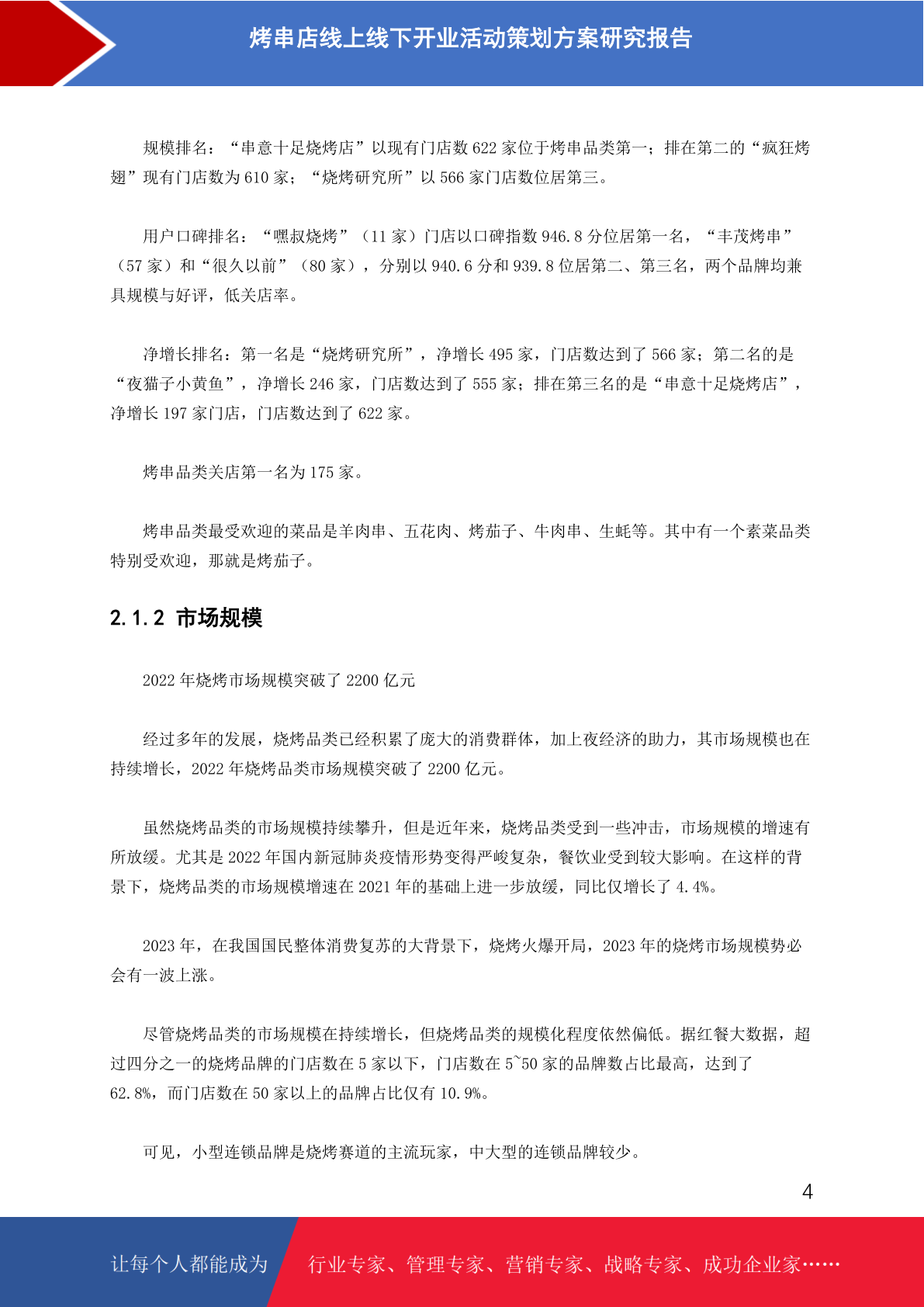 烤串店线上线下开业活动策划方案研究报告

规模排名：“串意十足烧烤店”以现有门店数 622 家位于烤串品类第一；排在第二的“疯狂烤翅”现有门店数为 610 家；“烧烤研究所”以 566 家门店数位居第三。

用户口碑排名：“嘿叔烧烤”（11 家）门店以口碑指数 946.8 分位居第一名，“丰茂烤串”（57 家）和“很久以前”（80 家），分别以 940.6 分和 939.8 位居第二、第三名，两个品牌均兼具规模与好评，低关店率。

净增长排名：第一名是“烧烤研究所”，净增长 495 家，门店数达到了 566 家；第二名的是“夜猫子小黄鱼”，净增长 246 家，门店数达到了 555 家；排在第三名的是“串意十足烧烤店”，净增长 197 家门店，门店数达到了 622 家。

烤串品类关店第一名为 175 家。

烤串品类最受欢迎的菜品是羊肉串、五花肉、烤茄子、牛肉串、生蚝等。其中有一个素菜品类特别受欢迎，那就是烤茄子。

2.1.2 市场规模

2022 年烧烤市场规模突破了 2200 亿元

经过多年的发展，烧烤品类已经积累了庞大的消费群体，加上夜经济的助力，其市场规模也在持续增长，2022 年烧烤品类市场规模突破了 2200 亿元。

虽然烧烤品类的市场规模持续攀升，但是近年来，烧烤品类受到一些冲击，市场规模的增速有所放缓。尤其是 2022 年国内新冠肺炎疫情形势变得严峻复杂，餐饮业受到较大影响。在这样的背景下，烧烤品类的市场规模增速在 2021 年的基础上进一步放缓，同比仅增长了 4.4%。

2023 年，在我国国民整体消费复苏的大背景下，烧烤火爆开局，2023 年的烧烤市场规模势必会有一波上涨。

尽管烧烤品类的市场规模在持续增长，但烧烤品类的规模化程度依然偏低。据红餐大数据，超过四分之一的烧烤品牌的门店数在 5 家以下，门店数在 5~50 家的品牌数占比最高，达到了 62.8%，而门店数在 50 家以上的品牌占比仅有 10.9%。

可见，小型连锁品牌是烧烤赛道的主流玩家，中大型的连锁品牌较少。

4

让每个人都能成为 行业专家、管理专家、营销专家、战略专家、成功企业家……